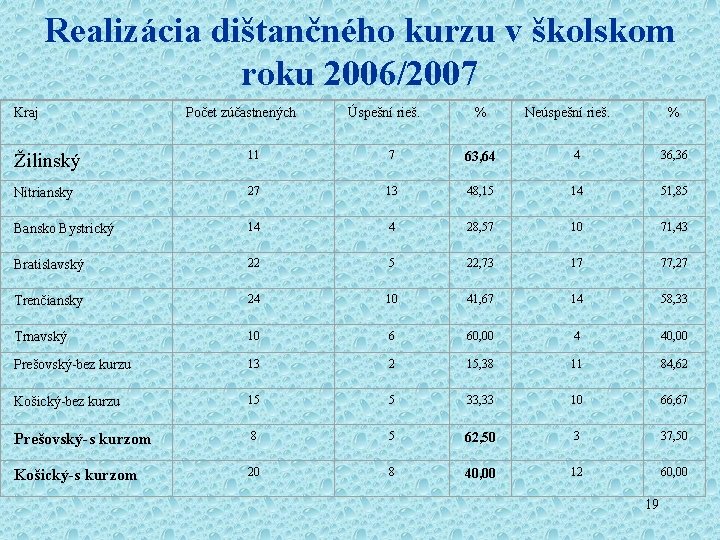 Realizácia dištančného kurzu v školskom roku 2006/2007

| Kraj | Počet zúčastnených | Úspešní rieš. | % | Neúspešní rieš. | % |
|---|---|---|---|---|---|
| Žilinský | 11 | 7 | 63,64 | 4 | 36,36 |
| Nitriansky | 27 | 13 | 48,15 | 14 | 51,85 |
| Bansko Bystrický | 14 | 4 | 28,57 | 10 | 71,43 |
| Bratislavský | 22 | 5 | 22,73 | 17 | 77,27 |
| Trenčiansky | 24 | 10 | 41,67 | 14 | 58,33 |
| Trnavský | 10 | 6 | 60,00 | 4 | 40,00 |
| Prešovský-bez kurzu | 13 | 2 | 15,38 | 11 | 84,62 |
| Košický-bez kurzu | 15 | 5 | 33,33 | 10 | 66,67 |
| Prešovský- s kurzom | 8 | 5 | 62,50 | 3 | 37,50 |
| Košický-s kurzom | 20 | 8 | 40,00 | 12 | 60,00 |

19